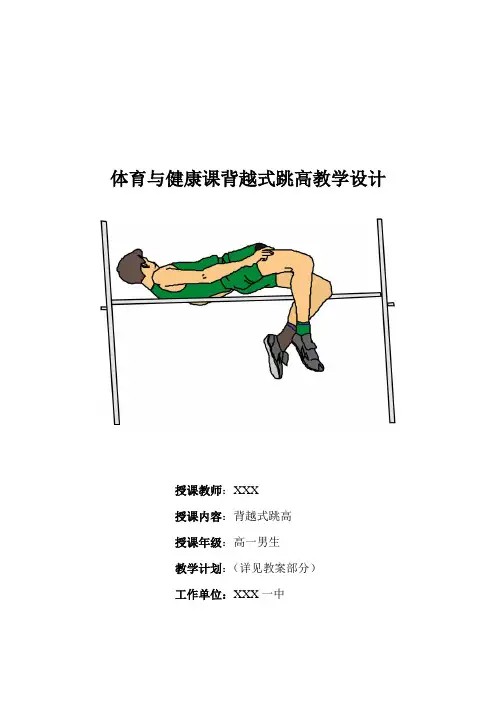 体育与健康课背越式跳高教学设计

授课教师：XXX

授课内容：背越式跳高

授课年级：高一男生

教学计划：（详见教案部分）

工作单位：XXX一中